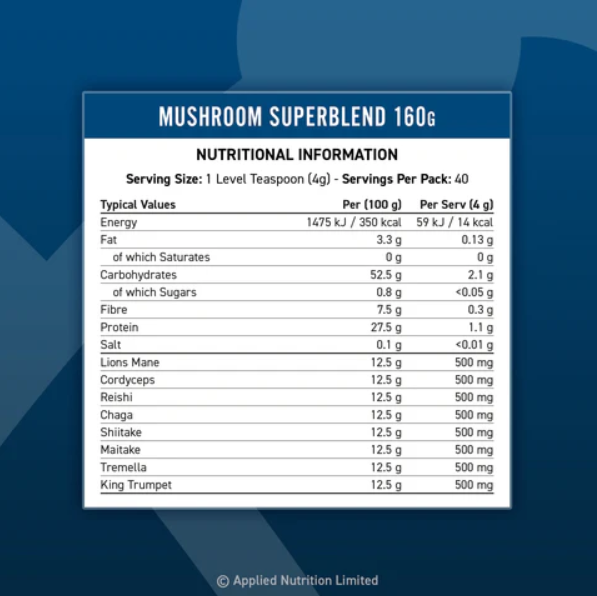 MUSHROOM SUPERBLEND 160G

NUTRITIONAL INFORMATION

Serving Size: 1 Level Teaspoon (4g) - Servings Per Pack: 40

| Typical Values | Per (100 g) | Per Serv (4 g) |
|---|---|---|
| Energy | 1475 kJ / 350 kcal | 59 kJ / 14 kcal |
| Fat | 3.3 g | 0.13 g |
| of which Saturates | 0 g | 0 g |
| Carbohydrates | 52.5 g | 2.1 g |
| of which Sugars | 0.8 g | <0.05 g |
| Fibre | 7.5 g | 0.3 g |
| Protein | 27.5 g | 1.1 g |
| Salt | 0.1 g | <0.01 g |
| Lions Mane | 12.5 g | 500 mg |
| Cordyceps | 12.5 g | 500 mg |
| Reishi | 12.5 g | 500 mg |
| Chaga | 12.5 g | 500 mg |
| Shiitake | 12.5 g | 500 mg |
| Maitake | 12.5 g | 500 mg |
| Tremella | 12.5 g | 500 mg |
| King Trumpet | 12.5 g | 500 mg |

© Applied Nutrition Limited